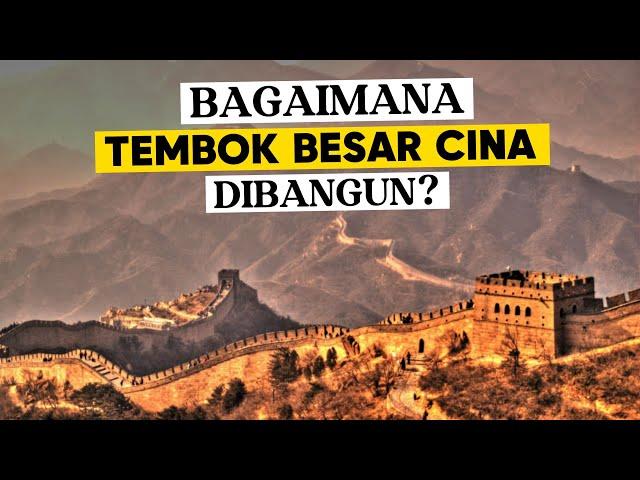 BAGAIMANA
TEMBOK BESAR CINA
DIBANGUN?